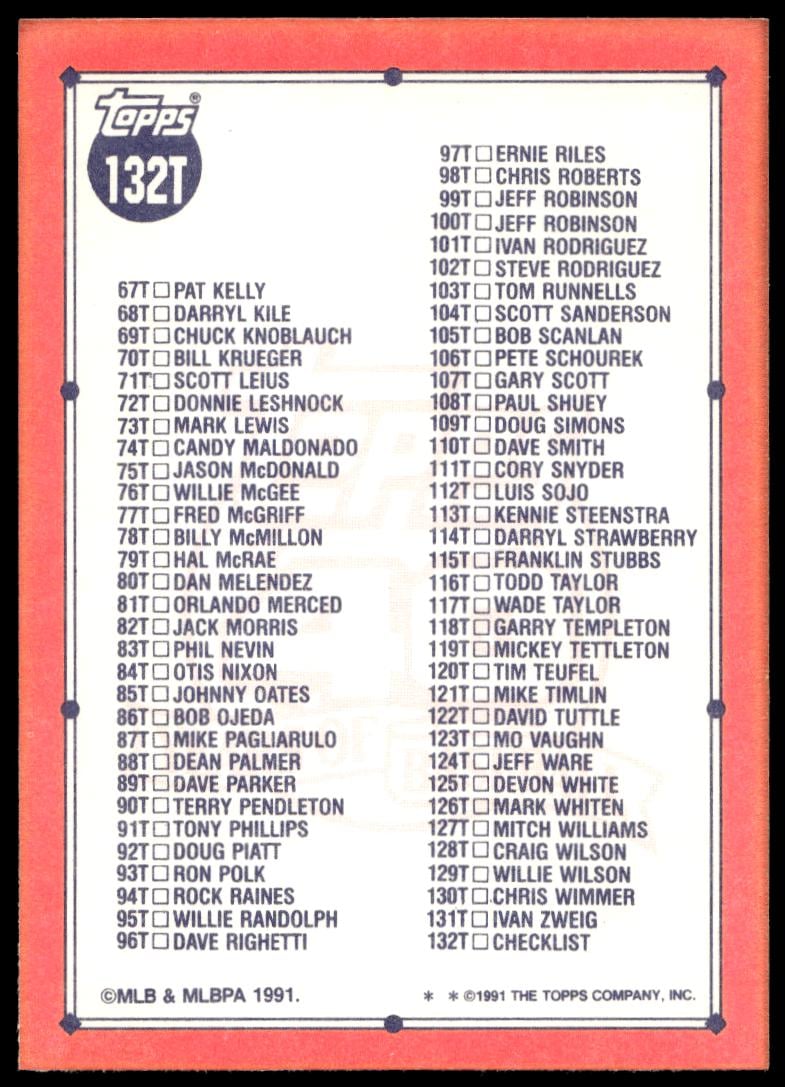 topps®

132T

67T ☐ PAT KELLY
68T ☐ DARRYL KILE
69T ☐ CHUCK KNOBLAUCH
70T ☐ BILL KRUEGER
71T ☐ SCOTT LEIUS
72T ☐ DONNIE LESHNOCK
73T ☐ MARK LEWIS
74T ☐ CANDY MALDONADO
75T ☐ JASON McDONALD
76T ☐ WILLIE McGEE
77T ☐ FRED McGRIFF
78T ☐ BILLY McMILLON
79T ☐ HAL McRAE
80T ☐ DAN MELENDEZ
81T ☐ ORLANDO MERCED
82T ☐ JACK MORRIS
83T ☐ PHIL NEVIN
84T ☐ OTIS NIXON
85T ☐ JOHNNY OATES
86T ☐ BOB OJEDA
87T ☐ MIKE PAGLIARULO
88T ☐ DEAN PALMER
89T ☐ DAVE PARKER
90T ☐ TERRY PENDLETON
91T ☐ TONY PHILLIPS
92T ☐ DOUG PIATT
93T ☐ RON POLK
94T ☐ ROCK RAINES
95T ☐ WILLIE RANDOLPH
96T ☐ DAVE RIGHETTI

97T ☐ ERNIE RILES
98T ☐ CHRIS ROBERTS
99T ☐ JEFF ROBINSON
100T ☐ JEFF ROBINSON
101T ☐ IVAN RODRIGUEZ
102T ☐ STEVE RODRIGUEZ
103T ☐ TOM RUNNELLS
104T ☐ SCOTT SANDERSON
105T ☐ BOB SCANLAN
106T ☐ PETE SCHOUREK
107T ☐ GARY SCOTT
108T ☐ PAUL SHUEY
109T ☐ DOUG SIMONS
110T ☐ DAVE SMITH
111T ☐ CORY SNYDER
112T ☐ LUIS SOJO
113T ☐ KENNIE STEENSTRA
114T ☐ DARRYL STRAWBERRY
115T ☐ FRANKLIN STUBBS
116T ☐ TODD TAYLOR
117T ☐ WADE TAYLOR
118T ☐ GARRY TEMPLETON
119T ☐ MICKEY TETTLETON
120T ☐ TIM TEUFEL
121T ☐ MIKE TIMLIN
122T ☐ DAVID TUTTLE
123T ☐ MO VAUGHN
124T ☐ JEFF WARE
125T ☐ DEVON WHITE
126T ☐ MARK WHITEN
127T ☐ MITCH WILLIAMS
128T ☐ CRAIG WILSON
129T ☐ WILLIE WILSON
130T ☐ CHRIS WIMMER
131T ☐ IVAN ZWEIG
132T ☐ CHECKLIST

©MLB & MLBPA 1991.

* * ©1991 THE TOPPS COMPANY, INC.